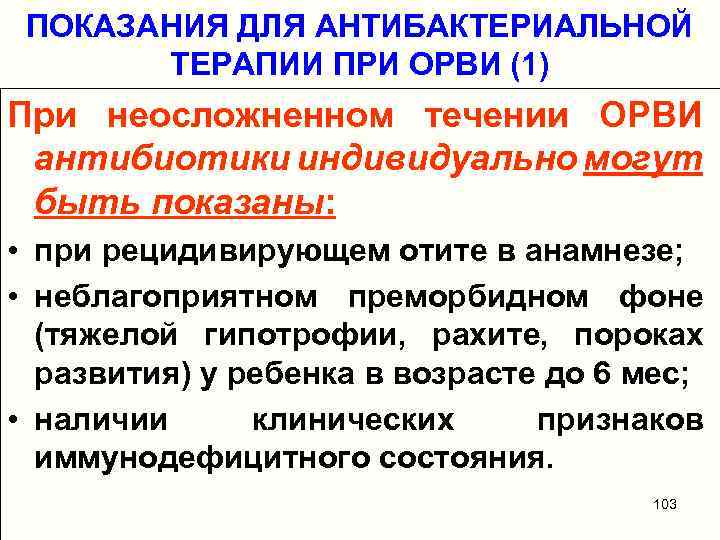 ПОКАЗАНИЯ ДЛЯ АНТИБАКТЕРИАЛЬНОЙ ТЕРАПИИ ПРИ ОРВИ (1)

При неосложненном течении ОРВИ антибиотики индивидуально могут быть показаны:

• при рецидивирующем отите в анамнезе;
• неблагоприятном преморбидном фоне (тяжелой гипотрофии, рахите, пороках развития) у ребенка в возрасте до 6 мес;
• наличии клинических признаков иммунодефицитного состояния.

103